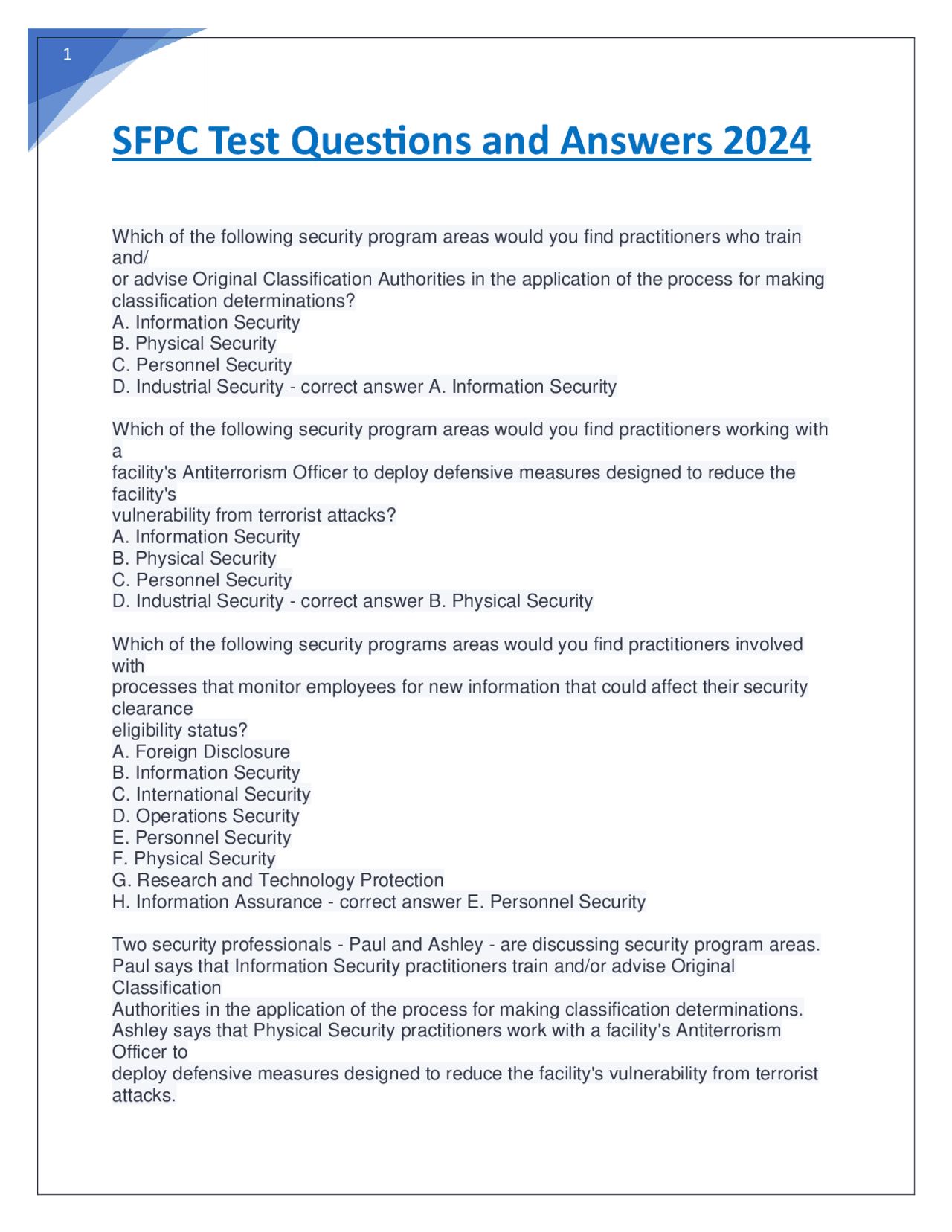 1

SFPC Test Questions and Answers 2024

Which of the following security program areas would you find practitioners who train and/
or advise Original Classification Authorities in the application of the process for making classification determinations?
A. Information Security
B. Physical Security
C. Personnel Security
D. Industrial Security - correct answer A. Information Security

Which of the following security program areas would you find practitioners working with a
facility's Antiterrorism Officer to deploy defensive measures designed to reduce the facility's
vulnerability from terrorist attacks?
A. Information Security
B. Physical Security
C. Personnel Security
D. Industrial Security - correct answer B. Physical Security

Which of the following security programs areas would you find practitioners involved with
processes that monitor employees for new information that could affect their security clearance
eligibility status?
A. Foreign Disclosure
B. Information Security
C. International Security
D. Operations Security
E. Personnel Security
F. Physical Security
G. Research and Technology Protection
H. Information Assurance - correct answer E. Personnel Security

Two security professionals - Paul and Ashley - are discussing security program areas.
Paul says that Information Security practitioners train and/or advise Original Classification
Authorities in the application of the process for making classification determinations.
Ashley says that Physical Security practitioners work with a facility's Antiterrorism Officer to
deploy defensive measures designed to reduce the facility's vulnerability from terrorist attacks.